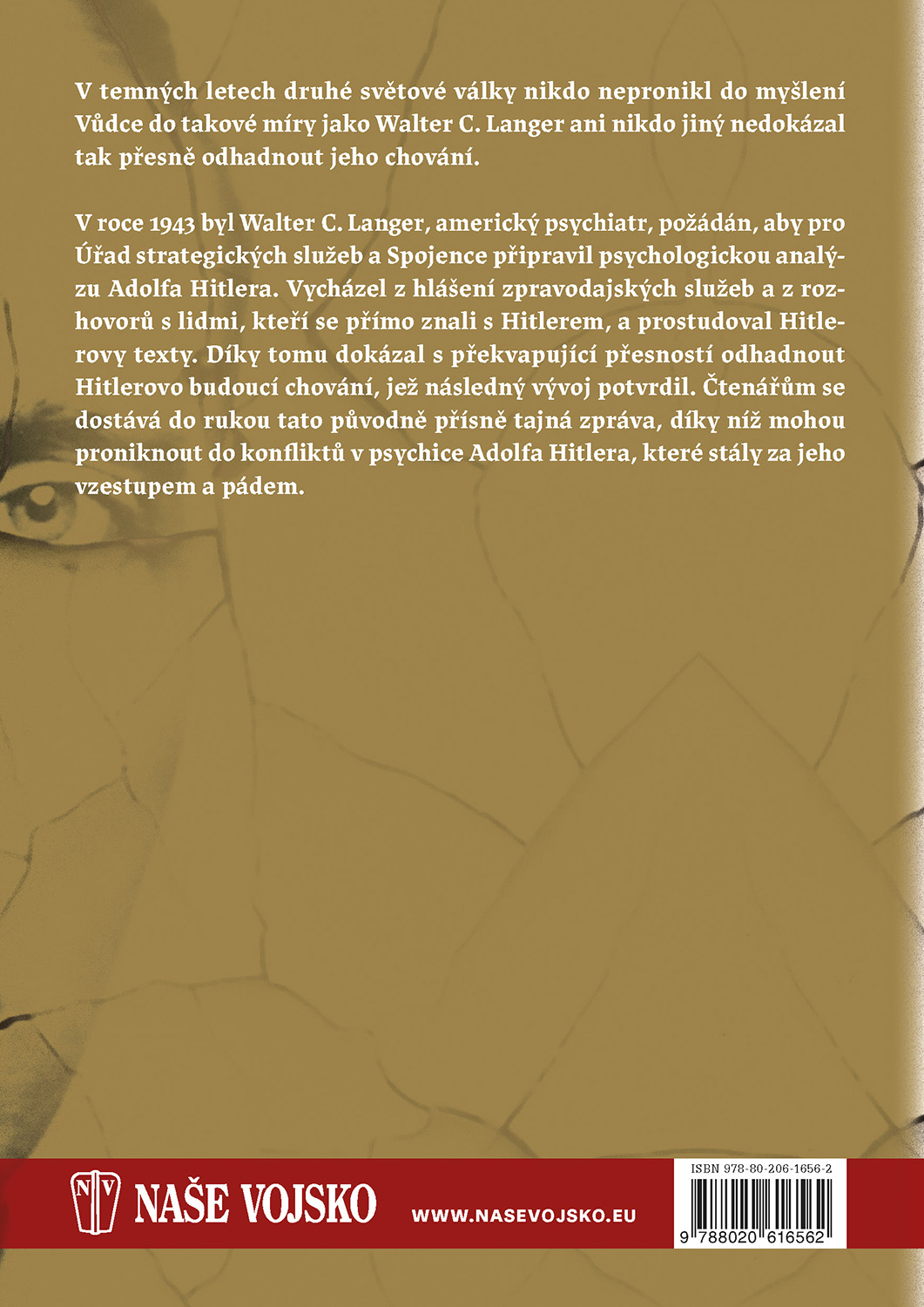 V temných letech druhé světové války nikdo nepronikl do myšlení Vůdce do takové míry jako Walter C. Langer ani nikdo jiný nedokázal tak přesně odhadnout jeho chování.

V roce 1943 byl Walter C. Langer, americký psychiatr, požádán, aby pro Úřad strategických služeb a Spojence připravil psychologickou analýzu Adolfa Hitlera. Vycházel z hlášení zpravodajských služeb a z rozhovorů s lidmi, kteří se přímo znali s Hitlerem, a prostudoval Hitlerovy texty. Díky tomu dokázal s překvapující přesností odhadnout Hitlerovo budoucí chování, jež následný vývoj potvrdil. Čtenářům se dostává do rukou tato původně přísně tajná zpráva, díky níž mohou proniknout do konfliktů v psychice Adolfa Hitlera, které stály za jeho vzestupem a pádem.

NV NAŠE VOJSKO

WWW.NASEVOJSKO.EU

ISBN 978-80-206-1656-2

9 788020 616562